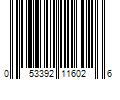 0 53392 11602 6